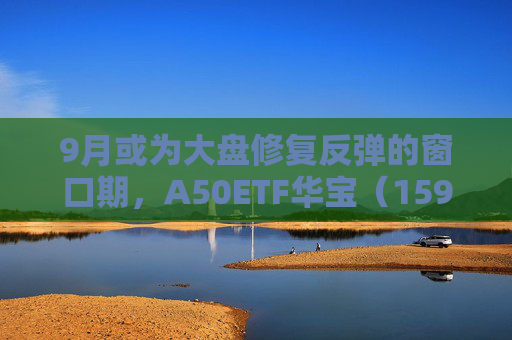 9月或为大盘修复反弹的窗口期，A50ETF华宝（159